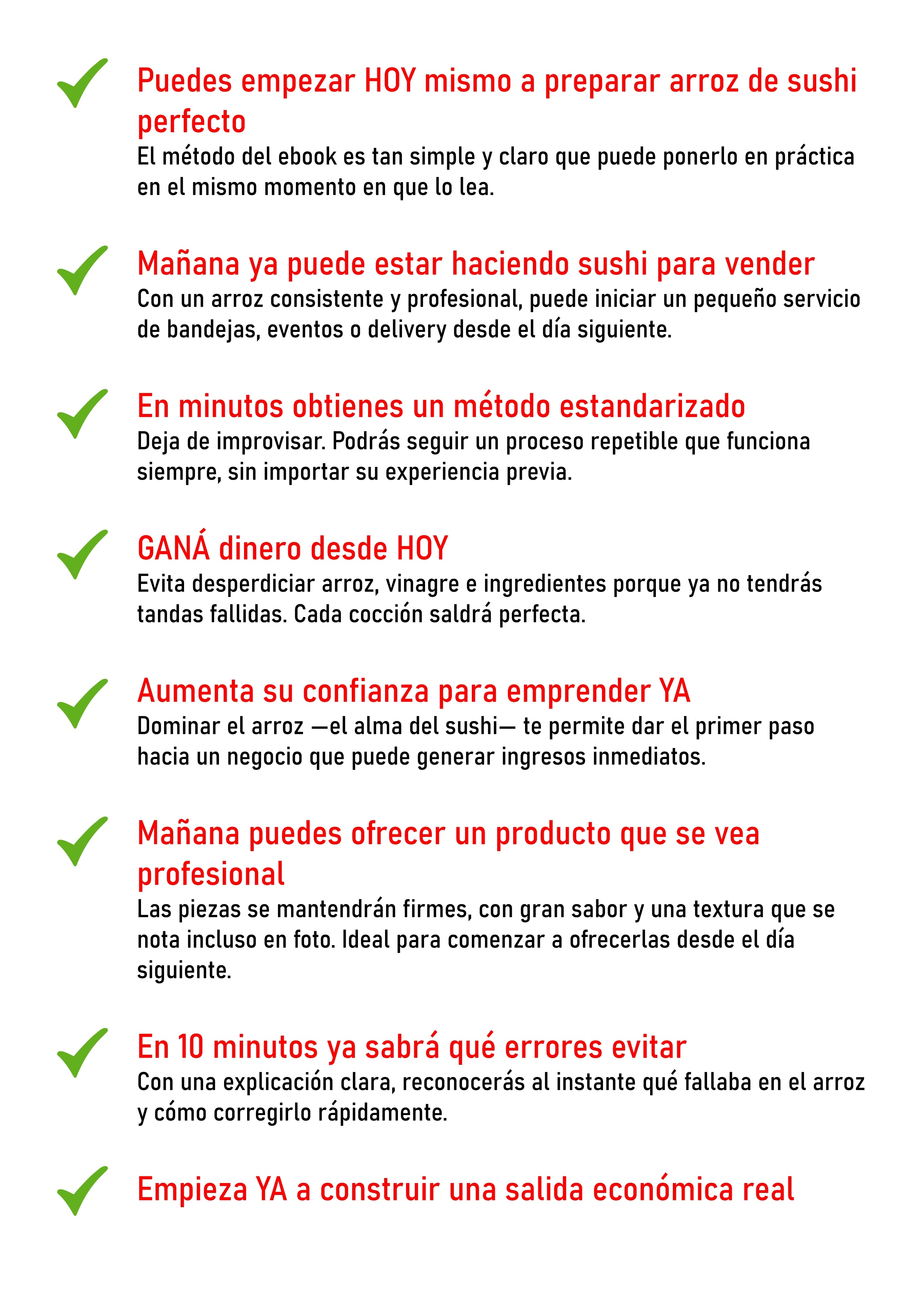 Puedes empezar HOY mismo a preparar arroz de sushi perfecto
El método del ebook es tan simple y claro que puede ponerlo en práctica en el mismo momento en que lo lea.

Mañana ya puede estar haciendo sushi para vender
Con un arroz consistente y profesional, puede iniciar un pequeño servicio de bandejas, eventos o delivery desde el día siguiente.

En minutos obtienes un método estandarizado
Deja de improvisar. Podrás seguir un proceso repetible que funciona siempre, sin importar su experiencia previa.

GANÁ dinero desde HOY
Evita desperdiciar arroz, vinagre e ingredientes porque ya no tendrás tandas fallidas. Cada cocción saldrá perfecta.

Aumenta su confianza para emprender YA
Dominar el arroz —el alma del sushi— te permite dar el primer paso hacia un negocio que puede generar ingresos inmediatos.

Mañana puedes ofrecer un producto que se vea profesional
Las piezas se mantendrán firmes, con gran sabor y una textura que se nota incluso en foto. Ideal para comenzar a ofrecerlas desde el día siguiente.

En 10 minutos ya sabrá qué errores evitar
Con una explicación clara, reconocerás al instante qué fallaba en el arroz y cómo corregirlo rápidamente.

Empieza YA a construir una salida económica real